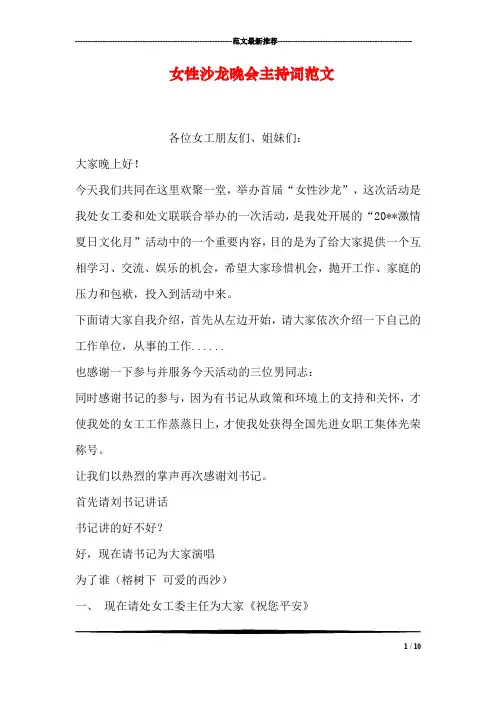 范文最新推荐

女性沙龙晚会主持词范文

各位女工朋友们、姐妹们：

大家晚上好！

今天我们共同在这里欢聚一堂，举办首届“女性沙龙”，这次活动是我处女工委和处文联联合举办的一次活动，是我处开展的“20**激情夏日文化月”活动中的一个重要内容，目的是为了给大家提供一个互相学习、交流、娱乐的机会，希望大家珍惜机会，抛开工作、家庭的压力和包袱，投入到活动中来。

下面请大家自我介绍，首先从左边开始，请大家依次介绍一下自己的工作单位，从事的工作......

也感谢一下参与并服务今天活动的三位男同志：

同时感谢书记的参与，因为有书记从政策和环境上的支持和关怀，才使我处的女工工作蒸蒸日上，才使我处获得全国先进女职工集体光荣称号。

让我们以热烈的掌声再次感谢刘书记。

首先请刘书记讲话

书记讲的好不好？

好，现在请书记为大家演唱

为了谁（榕树下 可爱的西沙）

一、 现在请处女工委主任为大家《祝您平安》

1 / 10